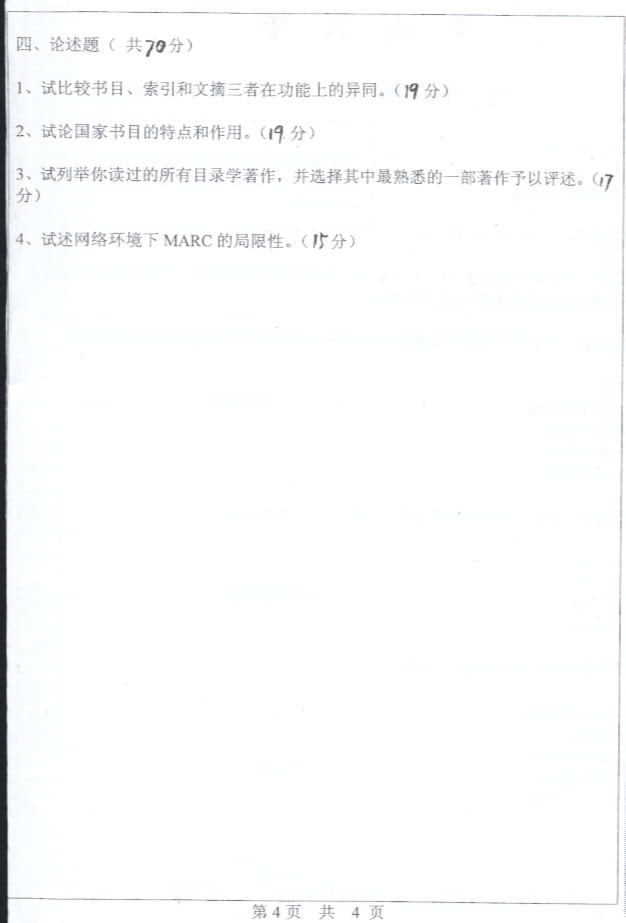 四、论述题（共70分）

1、试比较书目、索引和文摘三者在功能上的异同。（19分）

2、试论国家书目的特点和作用。（19分）

3、试列举你读过的所有目录学著作，并选择其中最熟悉的一部著作予以评述。（17分）

4、试述网络环境下MARC的局限性。（15分）

第4页 共 4页